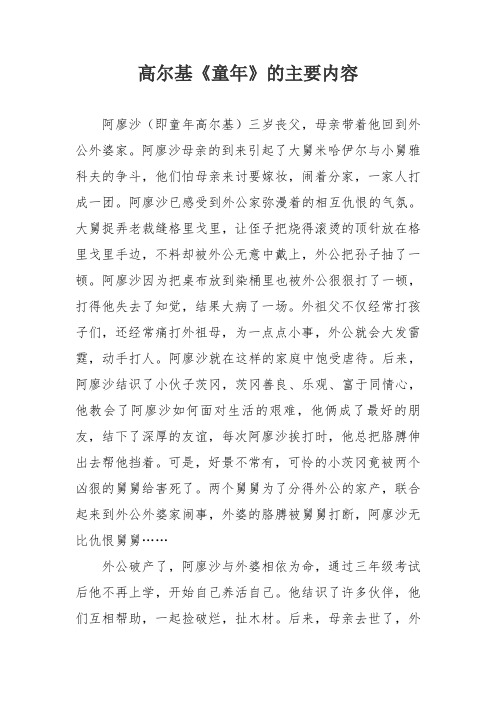 高尔基《童年》的主要内容

阿廖沙（即童年高尔基）三岁丧父，母亲带着他回到外公外婆家。阿廖沙母亲的到来引起了大舅米哈伊尔与小舅雅科夫的争斗，他们怕母亲来讨要嫁妆，闹着分家，一家人打成一团。阿廖沙已感受到外公家弥漫着的相互仇恨的气氛。大舅捉弄老裁缝格里戈里，让侄子把烧得滚烫的顶针放在格里戈里手边，不料却被外公无意中戴上，外公把孙子抽了一顿。阿廖沙因为把桌布放到染桶里也被外公狠狠打了一顿，打得他失去了知觉，结果大病了一场。外祖父不仅经常打孩子们，还经常痛打外祖母，为一点点小事，外公就会大发雷霆，动手打人。阿廖沙就在这样的家庭中饱受虐待。后来，阿廖沙结识了小伙子茨冈，茨冈善良、乐观、富于同情心，他教会了阿廖沙如何面对生活的艰难，他俩成了最好的朋友，结下了深厚的友谊，每次阿廖沙挨打时，他总把胳膊伸出去帮他挡着。可是，好景不常有，可怜的小茨冈竟被两个凶狠的舅舅给害死了。两个舅舅为了分得外公的家产，联合起来到外公外婆家闹事，外婆的胳膊被舅舅打断，阿廖沙无比仇恨舅舅……

外公破产了，阿廖沙与外婆相依为命，通过三年级考试后他不再上学，开始自己养活自己。他结识了许多伙伴，他们互相帮助，一起捡破烂，扯木材。后来，母亲去世了，外